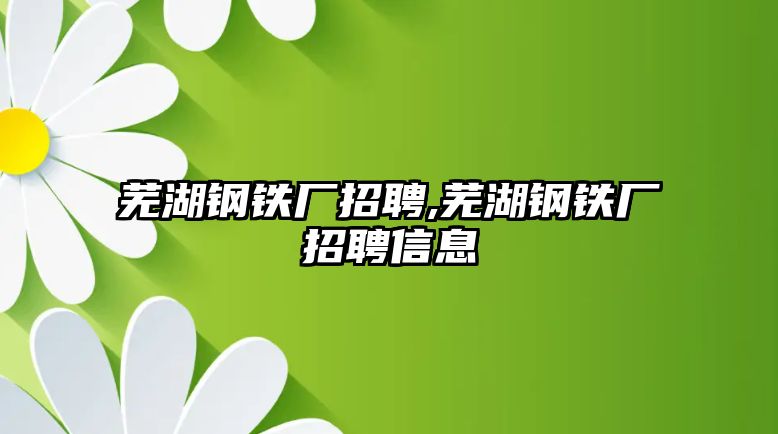 芜湖钢铁厂招聘,芜湖钢铁厂招聘信息